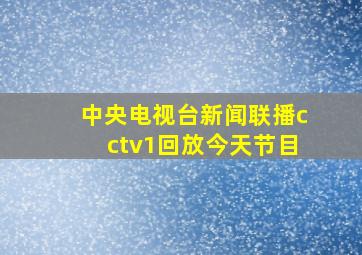 中央电视台新闻联播cctv1回放今天节目